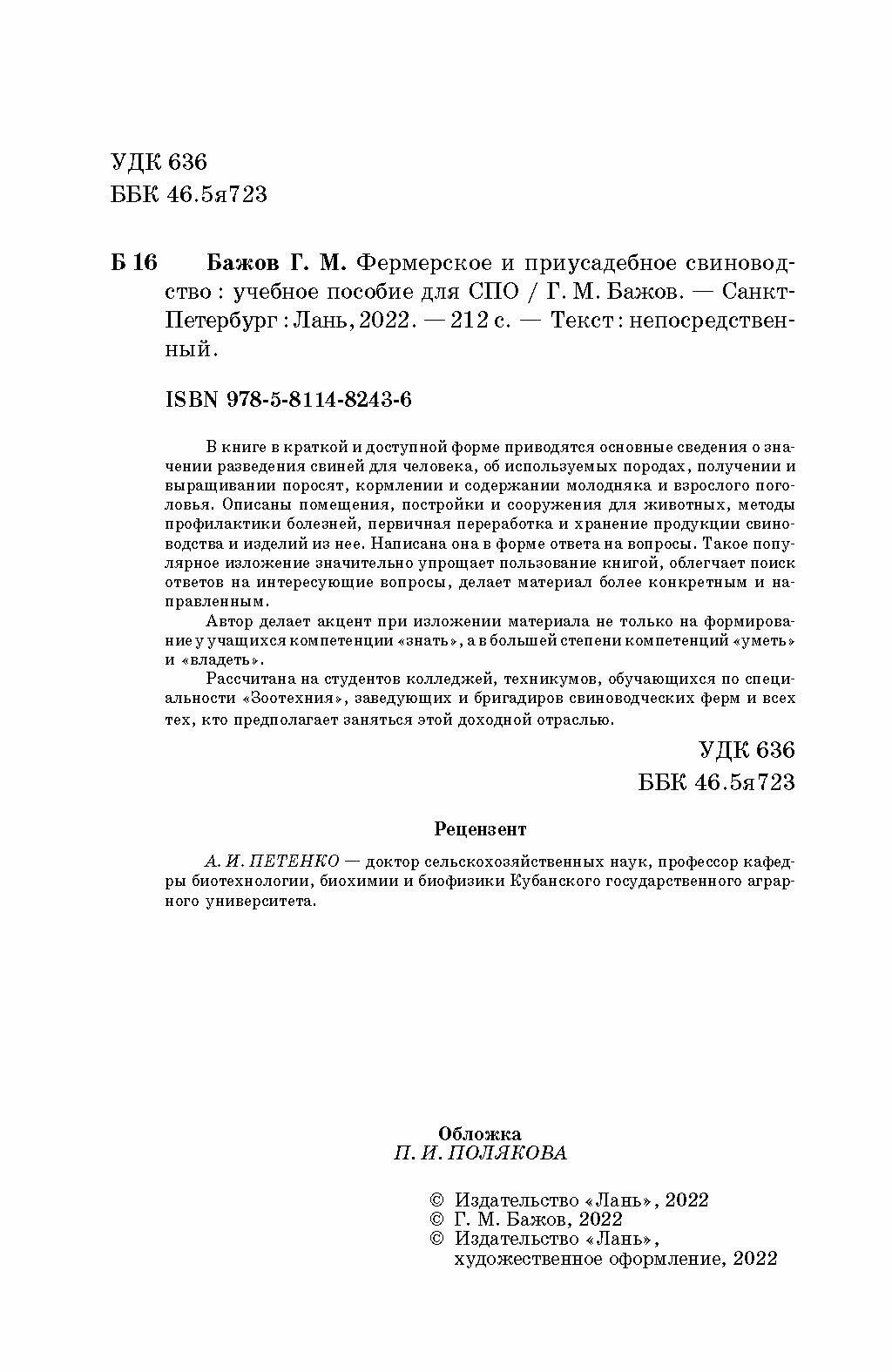 УДК 636
ББК 46.5я723

Б 16 Бажов Г. М. Фермерское и приусадебное свиноводство : учебное пособие для СПО / Г. М. Бажов. — Санкт-Петербург : Лань, 2022. — 212 с. — Текст : непосредственный.

ISBN 978-5-8114-8243-6

В книге в краткой и доступной форме приводятся основные сведения о значении разведения свиней для человека, об используемых породах, получении и выращивании поросят, кормлении и содержании молодняка и взрослого поголовья. Описаны помещения, постройки и сооружения для животных, методы профилактики болезней, первичная переработка и хранение продукции свиноводства и изделий из нее. Написана она в форме ответа на вопросы. Такое популярное изложение значительно упрощает пользование книгой, облегчает поиск ответов на интересующие вопросы, делает материал более конкретным и направленным.

Автор делает акцент при изложении материала не только на формирование у учащихся компетенции «знать», а в большей степени компетенций «уметь» и «владеть».

Рассчитана на студентов колледжей, техникумов, обучающихся по специальности «Зоотехния», заведующих и бригадиров свиноводческих ферм и всех тех, кто предполагает заняться этой доходной отраслью.

УДК 636
ББК 46.5я723

Рецензент

А. И. ПЕТЕНКО — доктор сельскохозяйственных наук, профессор кафедры биотехнологии, биохимии и биофизики Кубанского государственного аграрного университета.

Обложка
П. И. ПОЛЯКОВА

© Издательство «Лань», 2022
© Г. М. Бажов, 2022
© Издательство «Лань», художественное оформление, 2022